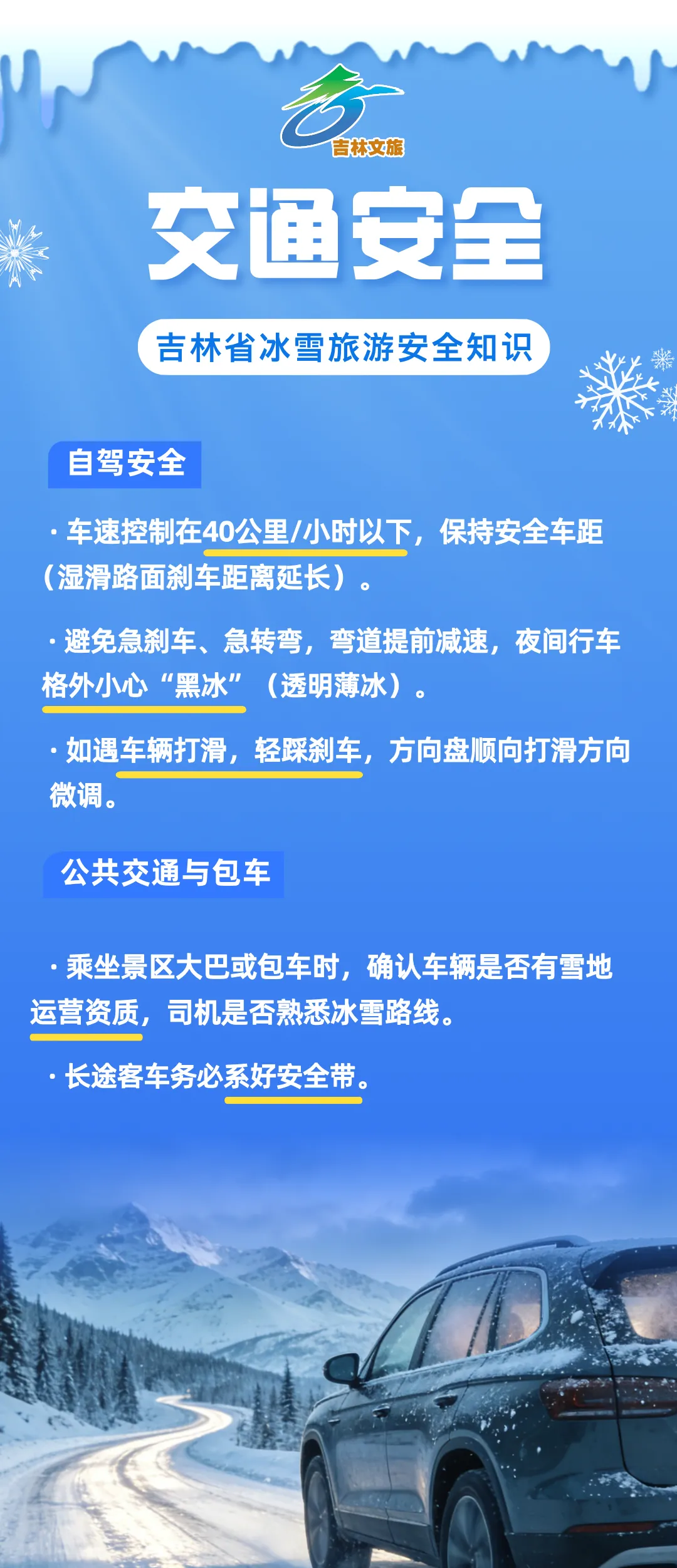 吉林文旅

交通安全

吉林省冰雪旅游安全知识

自驾安全

· 车速控制在40公里/小时以下，保持安全车距（湿滑路面刹车距离延长）。

· 避免急刹车、急转弯，弯道提前减速，夜间行车格外小心“黑冰”（透明薄冰）。

· 如遇车辆打滑，轻踩刹车，方向盘顺向打滑方向微调。

公共交通与包车

· 乘坐景区大巴或包车时，确认车辆是否有雪地运营资质，司机是否熟悉冰雪路线。

· 长途客车务必系好安全带。